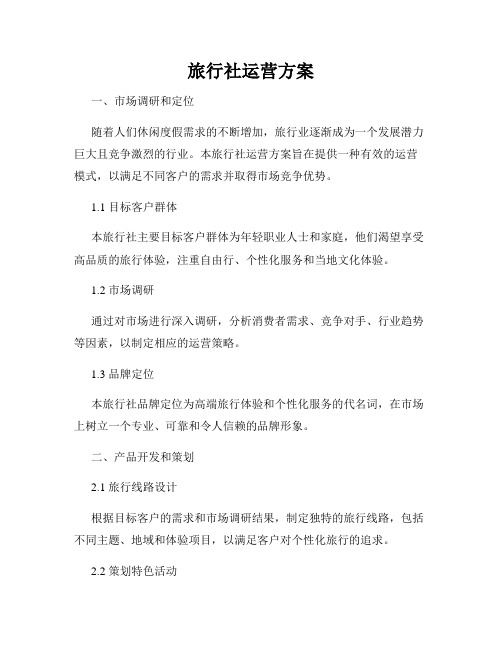 旅行社运营方案

一、市场调研和定位

随着人们休闲度假需求的不断增加，旅行业逐渐成为一个发展潜力巨大且竞争激烈的行业。本旅行社运营方案旨在提供一种有效的运营模式，以满足不同客户的需求并取得市场竞争优势。

1.1 目标客户群体

本旅行社主要目标客户群体为年轻职业人士和家庭，他们渴望享受高品质的旅行体验，注重自由行、个性化服务和当地文化体验。

1.2 市场调研

通过对市场进行深入调研，分析消费者需求、竞争对手、行业趋势等因素，以制定相应的运营策略。

1.3 品牌定位

本旅行社品牌定位为高端旅行体验和个性化服务的代名词，在市场上树立一个专业、可靠和令人信赖的品牌形象。

二、产品开发和策划

2.1 旅行线路设计

根据目标客户的需求和市场调研结果，制定独特的旅行线路，包括不同主题、地域和体验项目，以满足客户对个性化旅行的追求。

2.2 策划特色活动